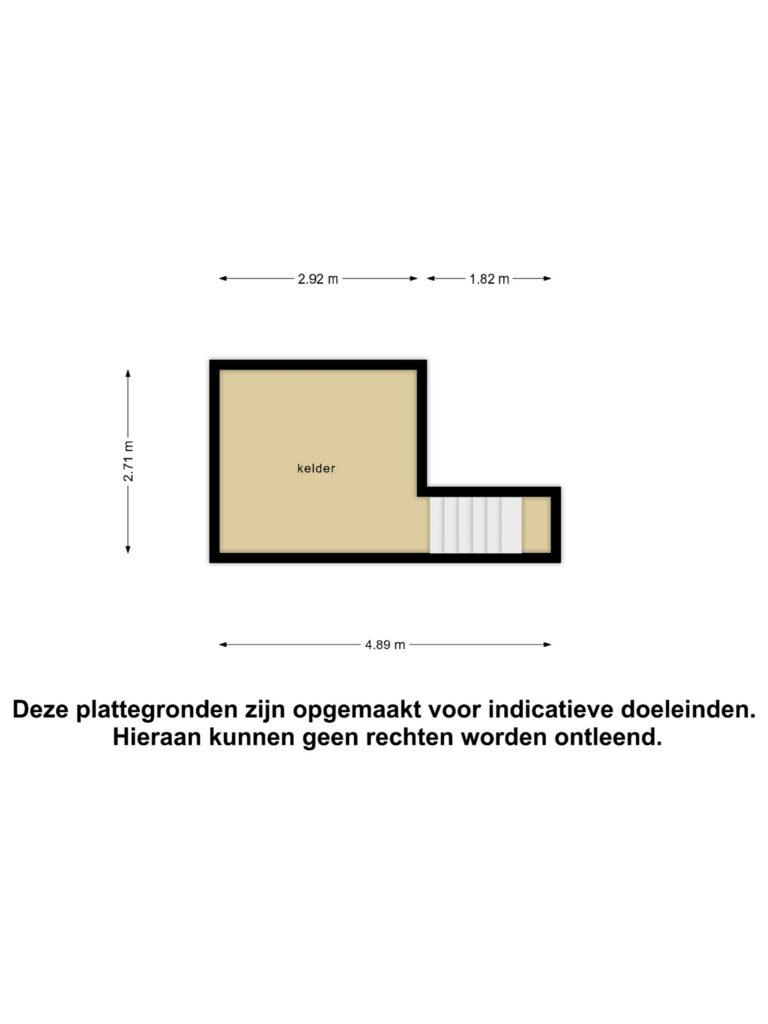 2.92 m
1.82 m
2.71 m
kelder
4.89 m

Deze plattegronden zijn opgemaakt voor indicatieve doeleinden. Hieraan kunnen geen rechten worden ontleend.